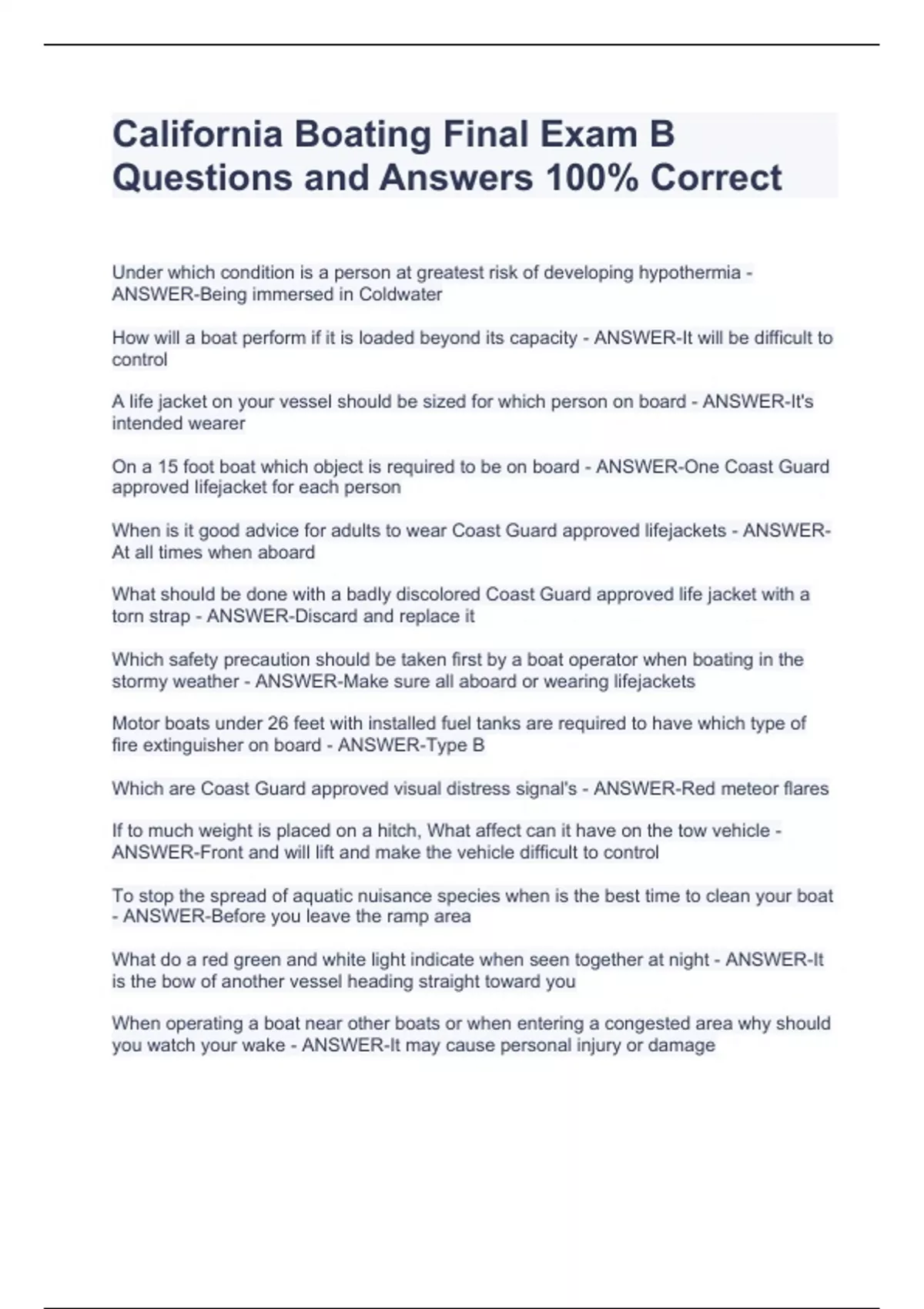 California Boating Final Exam B Questions and Answers 100% Correct

Under which condition is a person at greatest risk of developing hypothermia - ANSWER-Being immersed in Coldwater

How will a boat perform if it is loaded beyond its capacity - ANSWER-It will be difficult to control

A life jacket on your vessel should be sized for which person on board - ANSWER-It's intended wearer

On a 15 foot boat which object is required to be on board - ANSWER-One Coast Guard approved lifejacket for each person

When is it good advice for adults to wear Coast Guard approved lifejackets - ANSWER-At all times when aboard

What should be done with a badly discolored Coast Guard approved life jacket with a torn strap - ANSWER-Discard and replace it

Which safety precaution should be taken first by a boat operator when boating in the stormy weather - ANSWER-Make sure all aboard or wearing lifejackets

Motor boats under 26 feet with installed fuel tanks are required to have which type of fire extinguisher on board - ANSWER-Type B

Which are Coast Guard approved visual distress signal's - ANSWER-Red meteor flares

If to much weight is placed on a hitch, What affect can it have on the tow vehicle - ANSWER-Front and will lift and make the vehicle difficult to control

To stop the spread of aquatic nuisance species when is the best time to clean your boat - ANSWER-Before you leave the ramp area

What do a red green and white light indicate when seen together at night - ANSWER-It is the bow of another vessel heading straight toward you

When operating a boat near other boats or when entering a congested area why should you watch your wake - ANSWER-It may cause personal injury or damage